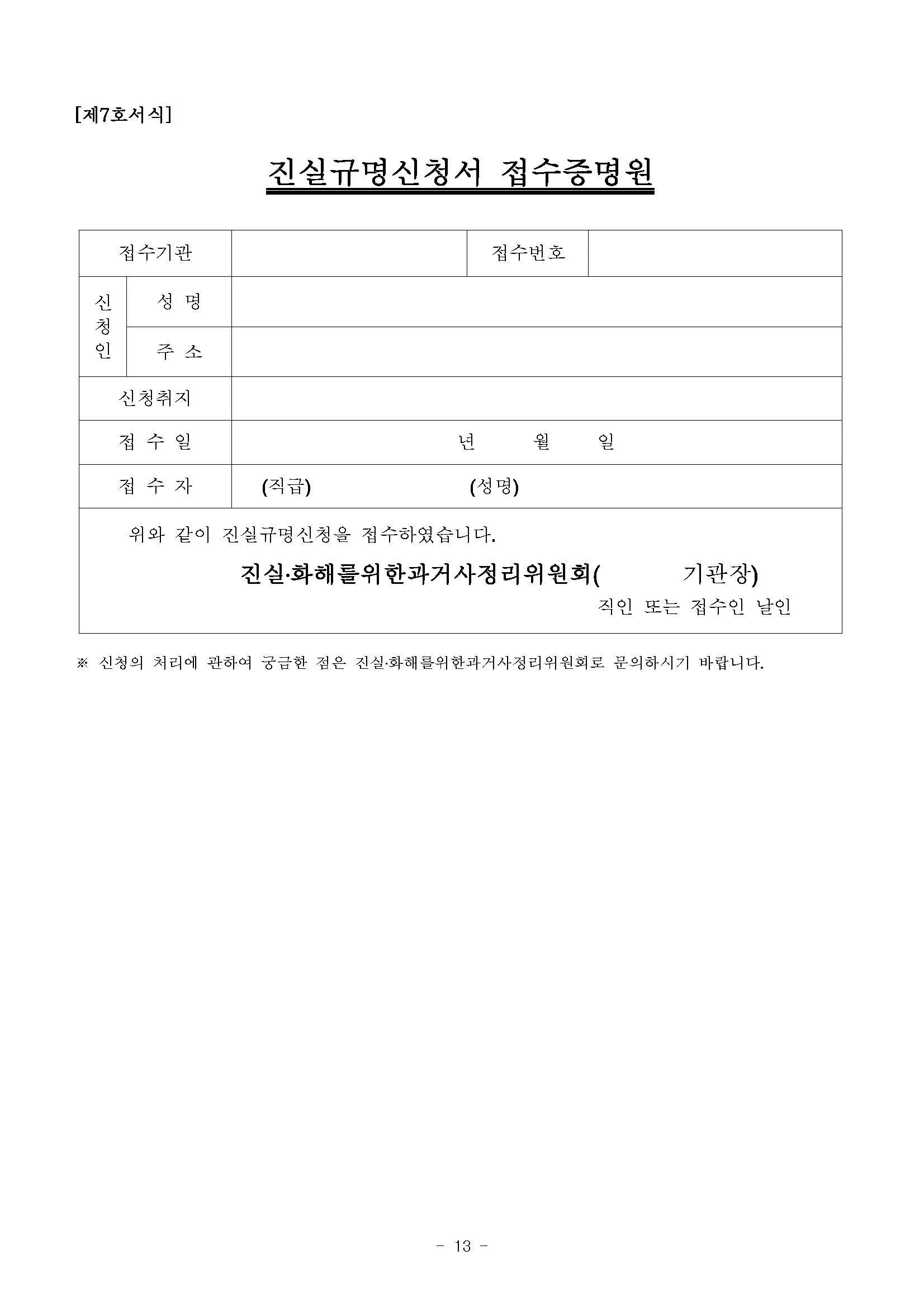 [제7호서식]

진실규명신청서 접수증명원

| 접수기관 | | 접수번호 | |
|---|---|---|---|
| 신청인 성 명 | | | |
| 신청인 주 소 | | | |
| 신청취지 | | | |
| 접 수 일 | 년 월 일 | | |
| 접 수 자 | (직급) (성명) | | |

위와 같이 진실규명신청을 접수하였습니다.

진실·화해를위한과거사정리위원회( 기관장)

직인 또는 접수인 날인

※ 신청의 처리에 관하여 궁금한 점은 진실·화해를위한과거사정리위원회로 문의하시기 바랍니다.

- 13 -